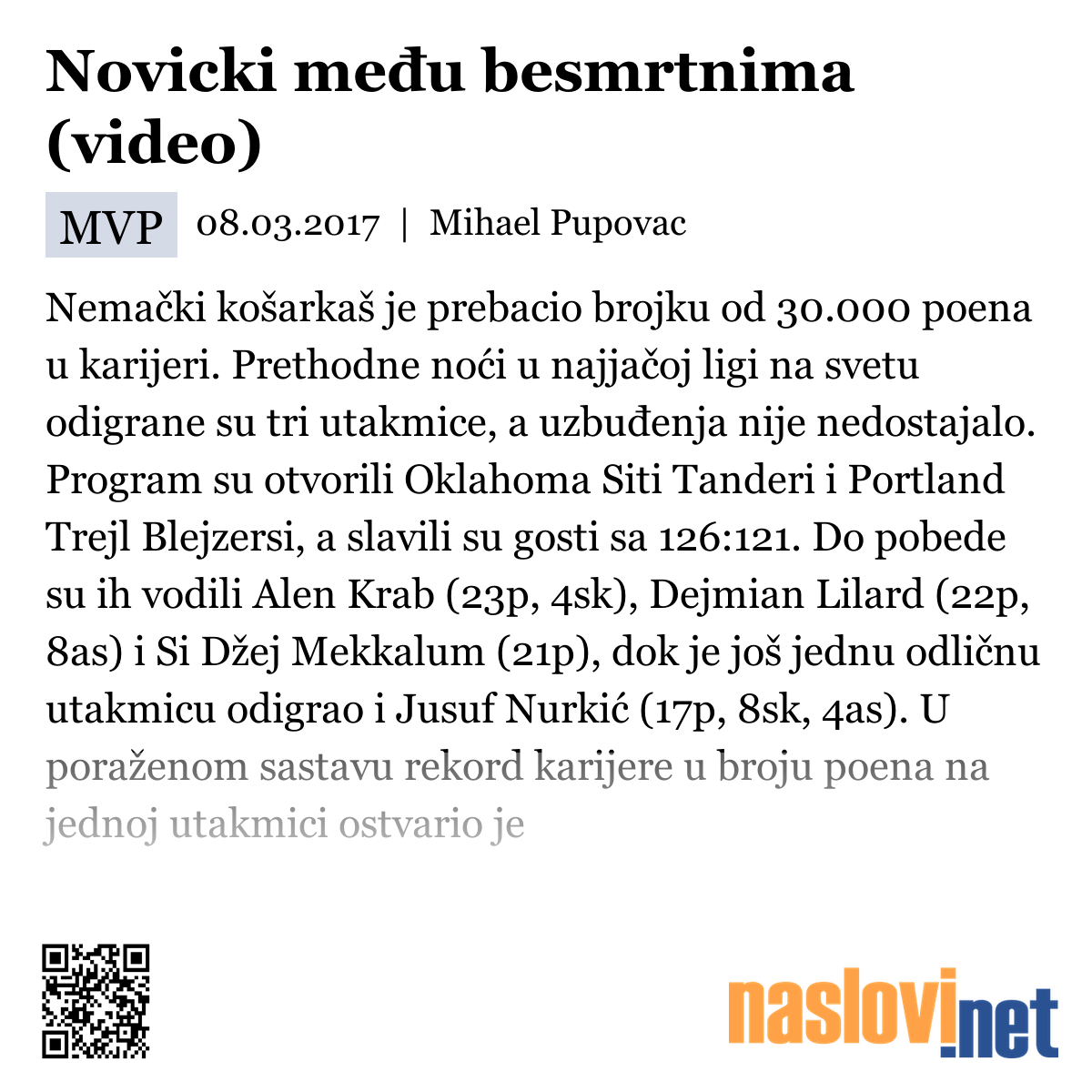 Novicki među besmrtnima (video)

MVP 08.03.2017 | Mihael Pupovac

Nemački košarkaš je prebacio brojku od 30.000 poena u karijeri. Prethodne noći u najjačoj ligi na svetu odigrane su tri utakmice, a uzbuđenja nije nedostajalo. Program su otvorili Oklahoma Siti Tanderi i Portland Trejl Blejzersi, a slavili su gosti sa 126:121. Do pobede su ih vodili Alen Krab (23p, 4sk), Dejmian Lilard (22p, 8as) i Si Džej Mekkalum (21p), dok je još jednu odličnu utakmicu odigrao i Jusuf Nurkić (17p, 8sk, 4as). U poraženom sastavu rekord karijere u broju poena na jednoj utakmici ostvario je

naslovi.net